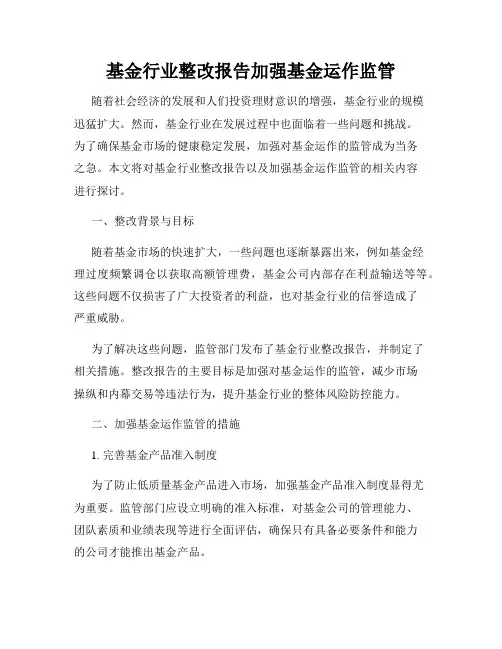 基金行业整改报告加强基金运作监管

随着社会经济的发展和人们投资理财意识的增强，基金行业的规模迅猛扩大。然而，基金行业在发展过程中也面临着一些问题和挑战。为了确保基金市场的健康稳定发展，加强对基金运作的监管成为当务之急。本文将对基金行业整改报告以及加强基金运作监管的相关内容进行探讨。

一、整改背景与目标

随着基金市场的快速扩大，一些问题也逐渐暴露出来，例如基金经理过度频繁调仓以获取高额管理费，基金公司内部存在利益输送等等。这些问题不仅损害了广大投资者的利益，也对基金行业的信誉造成了严重威胁。

为了解决这些问题，监管部门发布了基金行业整改报告，并制定了相关措施。整改报告的主要目标是加强对基金运作的监管，减少市场操纵和内幕交易等违法行为，提升基金行业的整体风险防控能力。

二、加强基金运作监管的措施

1. 完善基金产品准入制度

为了防止低质量基金产品进入市场，加强基金产品准入制度显得尤为重要。监管部门应设立明确的准入标准，对基金公司的管理能力、团队素质和业绩表现等进行全面评估，确保只有具备必要条件和能力的公司才能推出基金产品。